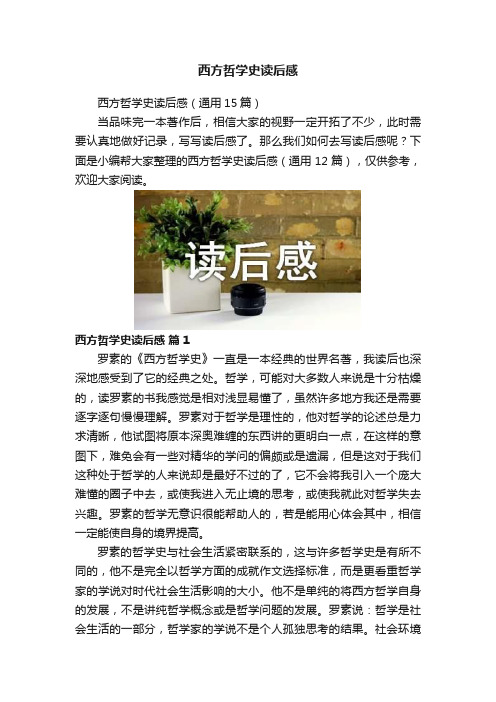 西方哲学史读后感

西方哲学史读后感（通用15篇）

当品味完一本著作后，相信大家的视野一定开拓了不少，此时需要认真地做好记录，写写读后感了。那么我们如何去写读后感呢？下面是小编帮大家整理的西方哲学史读后感（通用12篇），仅供参考，欢迎大家阅读。

读后感

西方哲学史读后感 篇1

罗素的《西方哲学史》一直是一本经典的世界名著，我读后也深深地感受到了它的经典之处。哲学，可能对大多数人来说是十分枯燥的，读罗素的书我感觉是相对浅显易懂了，虽然许多地方我还是需要逐字逐句慢慢理解。罗素对于哲学是理性的，他对哲学的论述总是力求清晰，他试图将原本深奥难缠的东西讲的更明白一点，在这样的意图下，难免会有一些对精华的学问的偏颇或是遗漏，但是这对于我们这种处于哲学的人来说却是最好不过的了，它不会将我引入一个庞大难懂的圈子中去，或使我进入无止境的思考，或使我就此对哲学失去兴趣。罗素的哲学无意识很能帮助人的，若是能用心体会其中，相信一定能使自身的境界提高。

罗素的哲学史与社会生活紧密联系的，这与许多哲学史是有所不同的，他不是完全以哲学方面的成就作文选择标准，而是更看重哲学家的学说对时代社会生活影响的大小。他不是单纯的将西方哲学自身的发展，不是讲纯哲学概念或是哲学问题的发展。罗素说：哲学是社会生活的一部分，哲学家的学说不是个人孤独思考的结果。社会环境